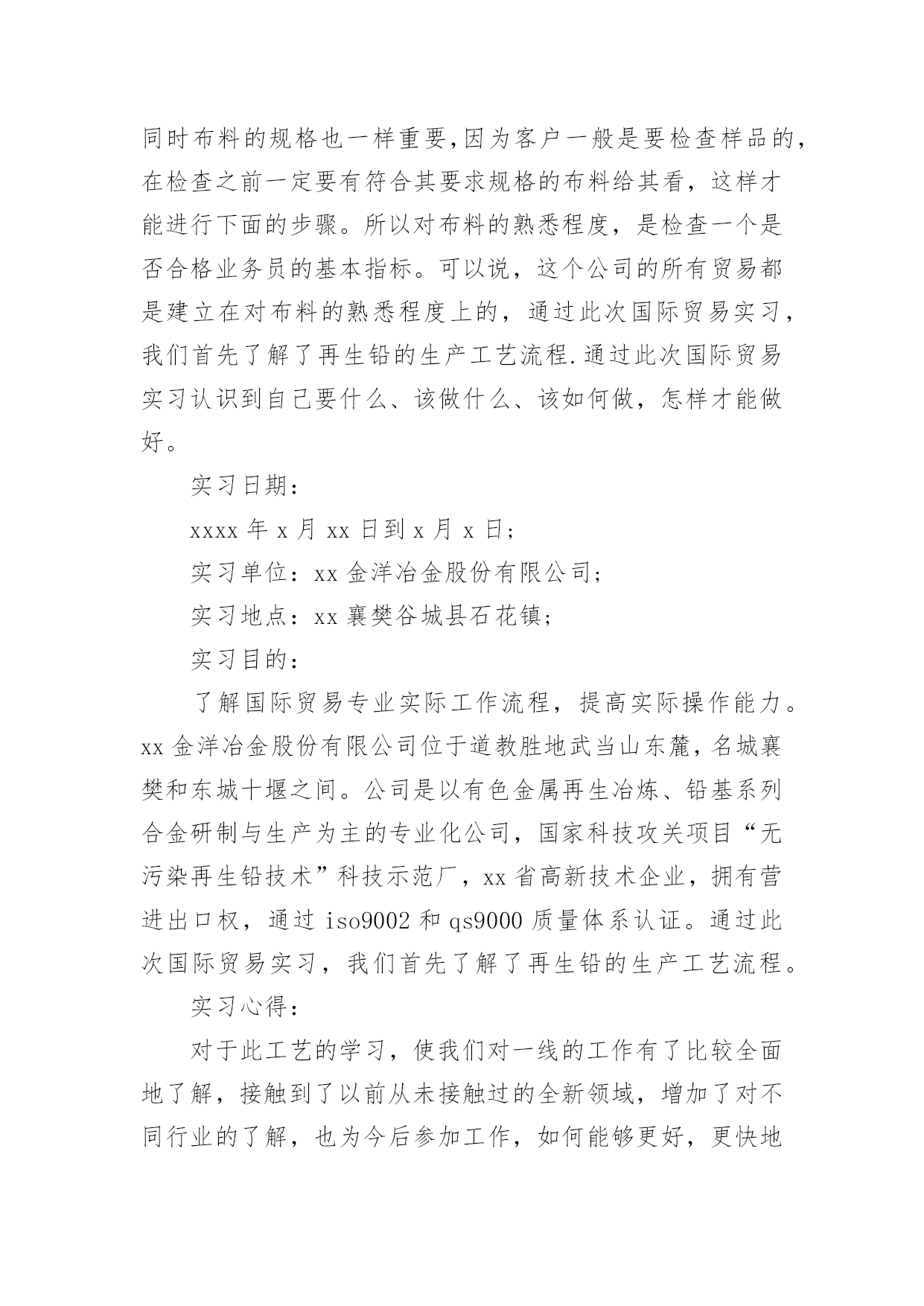 同时布料的规格也一样重要,因为客户一般是要检查样品的,在检查之前一定要有符合其要求规格的布料给其看，这样才能进行下面的步骤。所以对布料的熟悉程度，是检查一个是否合格业务员的基本指标。可以说，这个公司的所有贸易都是建立在对布料的熟悉程度上的，通过此次国际贸易实习，我们首先了解了再生铅的生产工艺流程.通过此次国际贸易实习认识到自己要什么、该做什么、该如何做，怎样才能做好。

实习日期：

xxxx 年 x 月 xx 日到 x 月 x 日；

实习单位：xx 金洋冶金股份有限公司；

实习地点：xx 襄樊谷城县石花镇；

实习目的：

了解国际贸易专业实际工作流程，提高实际操作能力。xx 金洋冶金股份有限公司位于道教胜地武当山东麓，名城襄樊和东城十堰之间。公司是以有色金属再生冶炼、铅基系列合金研制与生产为主的专业化公司，国家科技攻关项目“无污染再生铅技术”科技示范厂，xx 省高新技术企业，拥有营进出口权，通过 iso9002 和 qs9000 质量体系认证。通过此次国际贸易实习，我们首先了解了再生铅的生产工艺流程。

实习心得：

对于此工艺的学习，使我们对一线的工作有了比较全面地了解，接触到了以前从未接触过的全新领域，增加了对不同行业的了解，也为今后参加工作，如何能够更好，更快地